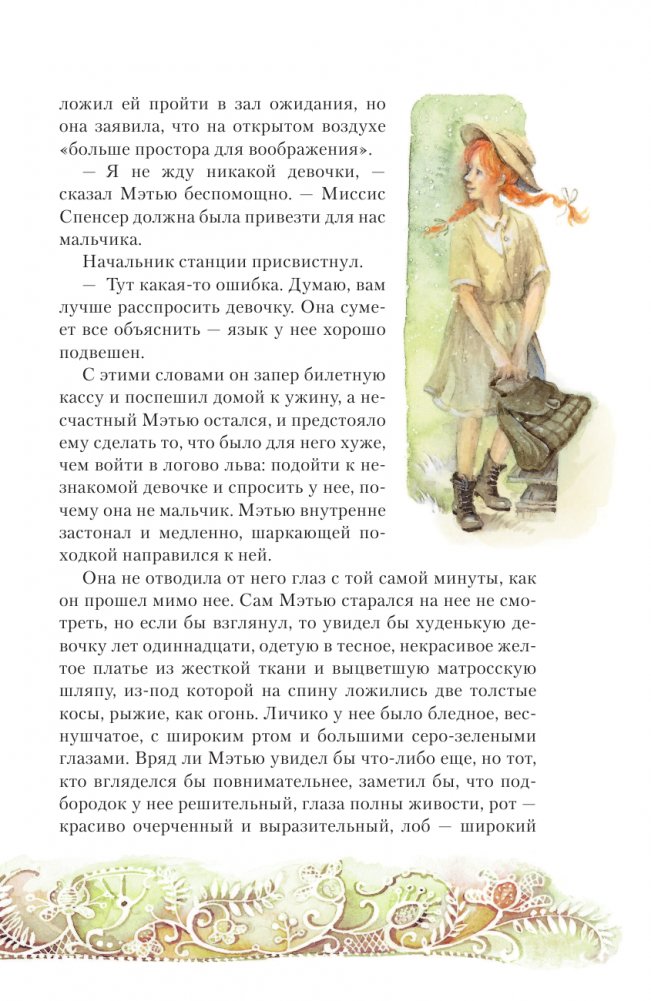 ложил ей пройти в зал ожидания, но она заявила, что на открытом воздухе «больше простора для воображения».

— Я не жду никакой девочки, — сказал Мэтью беспомощно. — Миссис Спенсер должна была привезти для нас мальчика.

Начальник станции присвистнул.

— Тут какая-то ошибка. Думаю, вам лучше расспросить девочку. Она сумеет все объяснить — язык у нее хорошо подвешен.

С этими словами он запер билетную кассу и поспешил домой к ужину, а несчастный Мэтью остался, и предстояло ему сделать то, что было для него хуже, чем войти в логово льва: подойти к незнакомой девочке и спросить у нее, почему она не мальчик. Мэтью внутренне застонал и медленно, шаркающей походкой направился к ней.

Она не отводила от него глаз с той самой минуты, как он прошел мимо нее. Сам Мэтью старался на нее не смотреть, но если бы взглянул, то увидел бы худенькую девочку лет одиннадцати, одетую в тесное, некрасивое желтое платье из жесткой ткани и выцветшую матросскую шляпу, из-под которой на спину ложились две толстые косы, рыжие, как огонь. Личико у нее было бледное, веснушчатое, с широким ртом и большими серо-зелеными глазами. Вряд ли Мэтью увидел бы что-либо еще, но тот, кто вгляделся бы повнимательнее, заметил бы, что подбородок у нее решительный, глаза полны живости, рот — красиво очерченный и выразительный, лоб — широкий